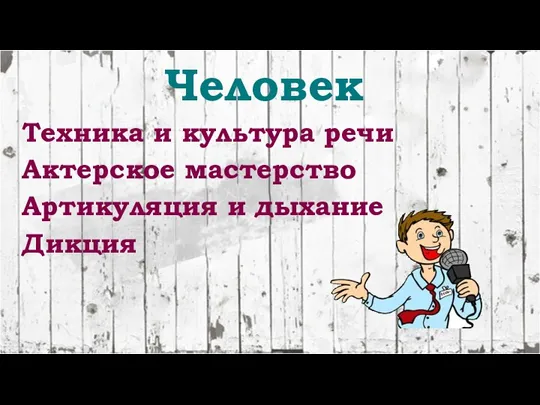 Человек

Техника и культура речи
Актерское мастерство
Артикуляция и дыхание
Дикция